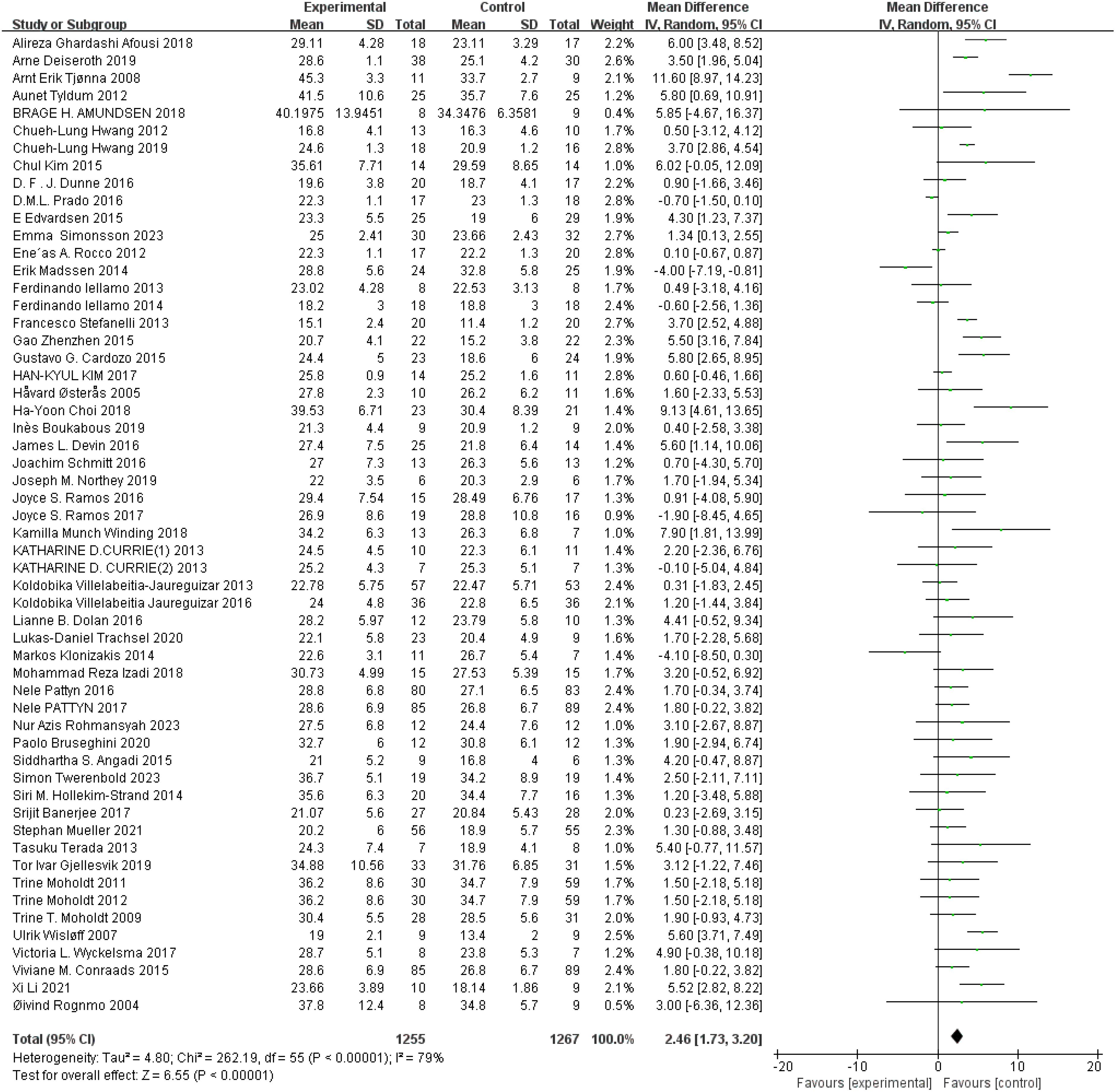 | Study or Subgroup | Experimental Mean | Experimental SD | Experimental Total | Control Mean | Control SD | Control Total | Weight | Mean Difference IV, Random, 95% CI |
|---|---|---|---|---|---|---|---|---|
| Alireza Ghardashi Afousi 2018 | 29.11 | 4.28 | 18 | 23.11 | 3.29 | 17 | 2.2% | 6.00 [3.48, 8.52] |
| Arne Deiseroth 2019 | 28.6 | 1.1 | 38 | 25.1 | 4.2 | 30 | 2.6% | 3.50 [1.96, 5.04] |
| Arnt Erik Tjønna 2008 | 45.3 | 3.3 | 11 | 33.7 | 2.7 | 9 | 2.1% | 11.60 [8.97, 14.23] |
| Aunet Tyldum 2012 | 41.5 | 10.6 | 25 | 35.7 | 7.6 | 25 | 1.2% | 5.80 [0.69, 10.91] |
| BRAGE H. AMUNDSEN 2018 | 40.1975 | 13.9451 | 8 | 34.3476 | 6.3581 | 9 | 0.4% | 5.85 [-4.67, 16.37] |
| Chueh-Lung Hwang 2012 | 16.8 | 4.1 | 13 | 16.3 | 4.6 | 10 | 1.7% | 0.50 [-3.12, 4.12] |
| Chueh-Lung Hwang 2019 | 24.6 | 1.3 | 18 | 20.9 | 1.2 | 16 | 2.8% | 3.70 [2.86, 4.54] |
| Chul Kim 2015 | 35.61 | 7.71 | 14 | 29.59 | 8.65 | 14 | 1.0% | 6.02 [-0.05, 12.09] |
| D. F . J. Dunne 2016 | 19.6 | 3.8 | 20 | 18.7 | 4.1 | 17 | 2.2% | 0.90 [-1.66, 3.46] |
| D.M.L. Prado 2016 | 22.3 | 1.1 | 17 | 23 | 1.3 | 18 | 2.8% | -0.70 [-1.50, 0.10] |
| E Edvardsen 2015 | 23.3 | 5.5 | 25 | 19 | 6 | 29 | 1.9% | 4.30 [1.23, 7.37] |
| Emma Simonsson 2023 | 25 | 2.41 | 30 | 23.66 | 2.43 | 32 | 2.7% | 1.34 [0.13, 2.55] |
| Ene´as A. Rocco 2012 | 22.3 | 1.1 | 17 | 22.2 | 1.3 | 20 | 2.8% | 0.10 [-0.67, 0.87] |
| Erik Madssen 2014 | 28.8 | 5.6 | 24 | 32.8 | 5.8 | 25 | 1.9% | -4.00 [-7.19, -0.81] |
| Ferdinando Iellamo 2013 | 23.02 | 4.28 | 8 | 22.53 | 3.13 | 8 | 1.7% | 0.49 [-3.18, 4.16] |
| Ferdinando Iellamo 2014 | 18.2 | 3 | 18 | 18.8 | 3 | 18 | 2.4% | -0.60 [-2.56, 1.36] |
| Francesco Stefanelli 2013 | 15.1 | 2.4 | 20 | 11.4 | 1.2 | 20 | 2.7% | 3.70 [2.52, 4.88] |
| Gao Zhenzhen 2015 | 20.7 | 4.1 | 22 | 15.2 | 3.8 | 22 | 2.3% | 5.50 [3.16, 7.84] |
| Gustavo G. Cardozo 2015 | 24.4 | 5 | 23 | 18.6 | 6 | 24 | 1.9% | 5.80 [2.65, 8.95] |
| HAN-KYUL KIM 2017 | 25.8 | 0.9 | 14 | 25.2 | 1.6 | 11 | 2.8% | 0.60 [-0.46, 1.66] |
| Håvard Østerås 2005 | 27.8 | 2.3 | 10 | 26.2 | 6.2 | 11 | 1.6% | 1.60 [-2.33, 5.53] |
| Ha-Yoon Choi 2018 | 39.53 | 6.71 | 23 | 30.4 | 8.39 | 21 | 1.4% | 9.13 [4.61, 13.65] |
| Inès Boukabous 2019 | 21.3 | 4.4 | 9 | 20.9 | 1.2 | 9 | 2.0% | 0.40 [-2.58, 3.38] |
| James L. Devin 2016 | 27.4 | 7.5 | 25 | 21.8 | 6.4 | 14 | 1.4% | 5.60 [1.14, 10.06] |
| Joachim Schmitt 2016 | 27 | 7.3 | 13 | 26.3 | 5.6 | 13 | 1.2% | 0.70 [-4.30, 5.70] |
| Joseph M. Northey 2019 | 22 | 3.5 | 6 | 20.3 | 2.9 | 6 | 1.7% | 1.70 [-1.94, 5.34] |
| Joyce S. Ramos 2016 | 29.4 | 7.54 | 15 | 28.49 | 6.76 | 17 | 1.3% | 0.91 [-4.08, 5.90] |
| Joyce S. Ramos 2017 | 26.9 | 8.6 | 19 | 28.8 | 10.8 | 16 | 0.9% | -1.90 [-8.45, 4.65] |
| Kamilla Munch Winding 2018 | 34.2 | 6.3 | 13 | 26.3 | 6.8 | 7 | 1.0% | 7.90 [1.81, 13.99] |
| KATHARINE D.CURRIE(1) 2013 | 24.5 | 4.5 | 10 | 22.3 | 6.1 | 11 | 1.4% | 2.20 [-2.36, 6.76] |
| KATHARINE D. CURRIE(2) 2013 | 25.2 | 4.3 | 7 | 25.3 | 5.1 | 7 | 1.3% | -0.10 [-5.04, 4.84] |
| Koldobika Villelabeitia-Jaureguizar 2013 | 22.78 | 5.75 | 57 | 22.47 | 5.71 | 53 | 2.4% | 0.31 [-1.83, 2.45] |
| Koldobika Villelabeitia Jaureguizar 2016 | 24 | 4.8 | 36 | 22.8 | 6.5 | 36 | 2.1% | 1.20 [-1.44, 3.84] |
| Lianne B. Dolan 2016 | 28.2 | 5.97 | 12 | 23.79 | 5.8 | 10 | 1.3% | 4.41 [-0.52, 9.34] |
| Lukas-Daniel Trachsel 2020 | 22.1 | 5.8 | 23 | 20.4 | 4.9 | 9 | 1.6% | 1.70 [-2.28, 5.68] |
| Markos Klonizakis 2014 | 22.6 | 3.1 | 11 | 26.7 | 5.4 | 7 | 1.4% | -4.10 [-8.50, 0.30] |
| Mohammad Reza Izadi 2018 | 30.73 | 4.99 | 15 | 27.53 | 5.39 | 15 | 1.7% | 3.20 [-0.52, 6.92] |
| Nele Pattyn 2016 | 28.8 | 6.8 | 80 | 27.1 | 6.5 | 83 | 2.4% | 1.70 [-0.34, 3.74] |
| Nele PATTYN 2017 | 28.6 | 6.9 | 85 | 26.8 | 6.7 | 89 | 2.4% | 1.80 [-0.22, 3.82] |
| Nur Azis Rohmansyah 2023 | 27.5 | 6.8 | 12 | 24.4 | 7.6 | 12 | 1.0% | 3.10 [-2.67, 8.87] |
| Paolo Bruseghini 2020 | 32.7 | 6 | 12 | 30.8 | 6.1 | 12 | 1.3% | 1.90 [-2.94, 6.74] |
| Siddhartha S. Angadi 2015 | 21 | 5.2 | 9 | 16.8 | 4 | 6 | 1.3% | 4.20 [-0.47, 8.87] |
| Simon Twerenbold 2023 | 36.7 | 5.1 | 19 | 34.2 | 8.9 | 19 | 1.4% | 2.50 [-2.11, 7.11] |
| Siri M. Hollekim-Strand 2014 | 35.6 | 6.3 | 20 | 34.4 | 7.7 | 16 | 1.3% | 1.20 [-3.48, 5.88] |
| Srijit Banerjee 2017 | 21.07 | 5.6 | 27 | 20.84 | 5.43 | 28 | 2.0% | 0.23 [-2.69, 3.15] |
| Stephan Mueller 2021 | 20.2 | 6 | 56 | 18.9 | 5.7 | 55 | 2.3% | 1.30 [-0.88, 3.48] |
| Tasuku Terada 2013 | 24.3 | 7.4 | 7 | 18.9 | 4.1 | 8 | 1.0% | 5.40 [-0.77, 11.57] |
| Tor Ivar Gjellesvik 2019 | 34.88 | 10.56 | 33 | 31.76 | 6.85 | 31 | 1.5% | 3.12 [-1.22, 7.46] |
| Trine Moholdt 2011 | 36.2 | 8.6 | 30 | 34.7 | 7.9 | 59 | 1.7% | 1.50 [-2.18, 5.18] |
| Trine Moholdt 2012 | 36.2 | 8.6 | 30 | 34.7 | 7.9 | 59 | 1.7% | 1.50 [-2.18, 5.18] |
| Trine T. Moholdt 2009 | 30.4 | 5.5 | 28 | 28.5 | 5.6 | 31 | 2.0% | 1.90 [-0.93, 4.73] |
| Ulrik Wisløff 2007 | 19 | 2.1 | 9 | 13.4 | 2 | 9 | 2.5% | 5.60 [3.71, 7.49] |
| Victoria L. Wyckelsma 2017 | 28.7 | 5.1 | 8 | 23.8 | 5.3 | 7 | 1.2% | 4.90 [-0.38, 10.18] |
| Viviane M. Conraads 2015 | 28.6 | 6.9 | 85 | 26.8 | 6.7 | 89 | 2.4% | 1.80 [-0.22, 3.82] |
| Xi Li 2021 | 23.66 | 3.89 | 10 | 18.14 | 1.86 | 9 | 2.1% | 5.52 [2.82, 8.22] |
| Øivind Rognmo 2004 | 37.8 | 12.4 | 8 | 34.8 | 5.7 | 9 | 0.5% | 3.00 [-6.36, 12.36] |
| Total (95% CI) | | | 1255 | | | 1267 | 100.0% | 2.46 [1.73, 3.20] |

Heterogeneity: Tau² = 4.80; Chi² = 262.19, df = 55 (P < 0.00001); I² = 79%
Test for overall effect: Z = 6.55 (P < 0.00001)

Mean Difference
IV, Random, 95% CI

-20 -10 0 10 20
Favours [experimental] Favours [control]